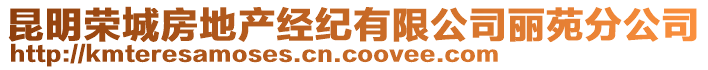 昆明荣城房地产经纪有限公司丽苑分公司
http://kmteresamoses.cn.coovee.com